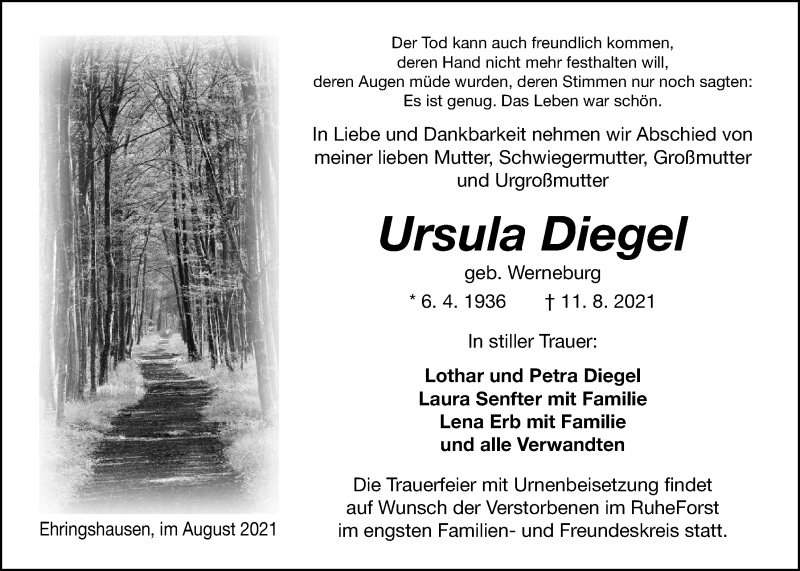 Der Tod kann auch freundlich kommen, deren Hand nicht mehr festhalten will, deren Augen müde wurden, deren Stimmen nur noch sagten: Es ist genug. Das Leben war schön.

In Liebe und Dankbarkeit nehmen wir Abschied von meiner lieben Mutter, Schwiegermutter, Großmutter und Urgroßmutter

Ursula Diegel

geb. Werneburg

* 6. 4. 1936 † 11. 8. 2021

In stiller Trauer:

Lothar und Petra Diegel
Laura Senfter mit Familie
Lena Erb mit Familie
und alle Verwandten

Die Trauerfeier mit Urnenbeisetzung findet auf Wunsch der Verstorbenen im RuheForst im engsten Familien- und Freundeskreis statt.

Ehringshausen, im August 2021